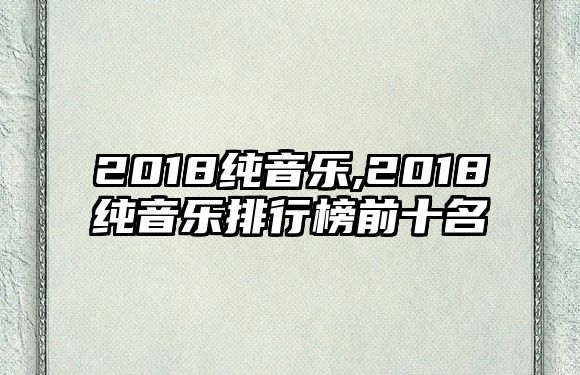 2018纯音乐,2018纯音乐排行榜前十名